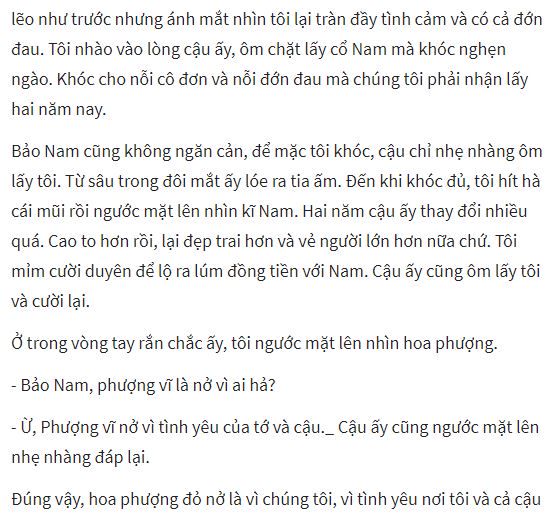 lẽo như trước nhưng ánh mắt nhìn tôi lại tràn đầy tình cảm và có cả đớn đau. Tôi nhào vào lòng cậu ấy, ôm chặt lấy cổ Nam mà khóc nghẹn ngào. Khóc cho nỗi cô đơn và nỗi đớn đau mà chúng tôi phải nhận lấy hai năm nay.

Bảo Nam cũng không ngăn cản, để mặc tôi khóc, cậu chỉ nhẹ nhàng ôm lấy tôi. Từ sâu trong đôi mắt ấy lóe ra tia ấm. Đến khi khóc đủ, tôi hít hà cái mũi rồi ngước mặt lên nhìn kĩ Nam. Hai năm cậu ấy thay đổi nhiều quá. Cao to hơn rồi, lại đẹp trai hơn và vẻ người lớn hơn nữa chứ. Tôi mỉm cười duyên để lộ ra lúm đồng tiền với Nam. Cậu ấy cũng ôm lấy tôi và cười lại.

Ở trong vòng tay rắn chắc ấy, tôi ngước mặt lên nhìn hoa phượng.

- Bảo Nam, phượng vĩ là nở vì ai hả?

- Ừ, Phượng vĩ nở vì tình yêu của tớ và cậu._ Cậu ấy cũng ngước mặt lên nhẹ nhàng đáp lại.

Đúng vậy, hoa phượng đỏ nở là vì chúng tôi, vì tình yêu nơi tôi và cả cậu